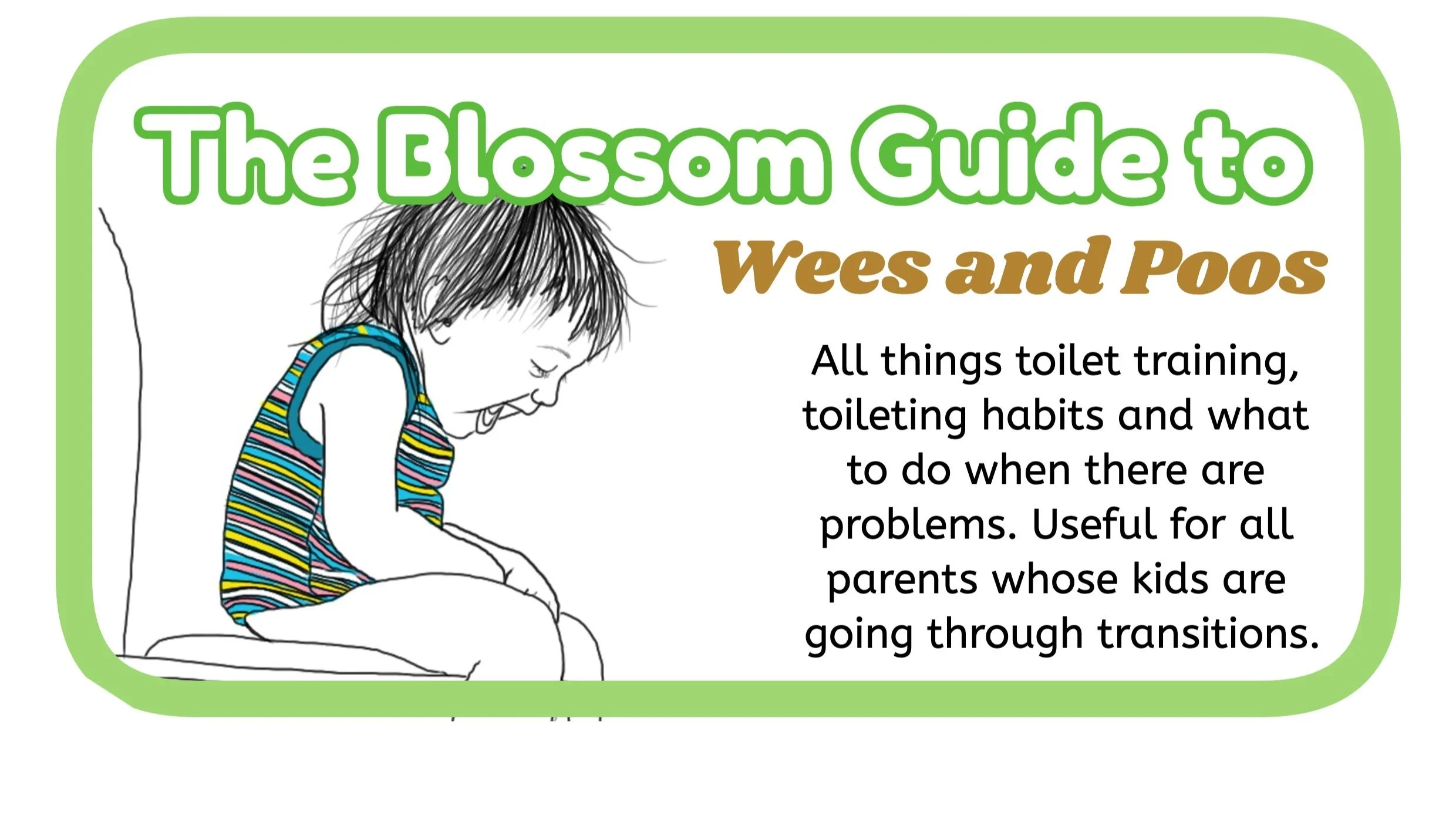 The Blossom Guide to

Wees and Poos

All things toilet training, toileting habits and what to do when there are problems. Useful for all parents whose kids are going through transitions.